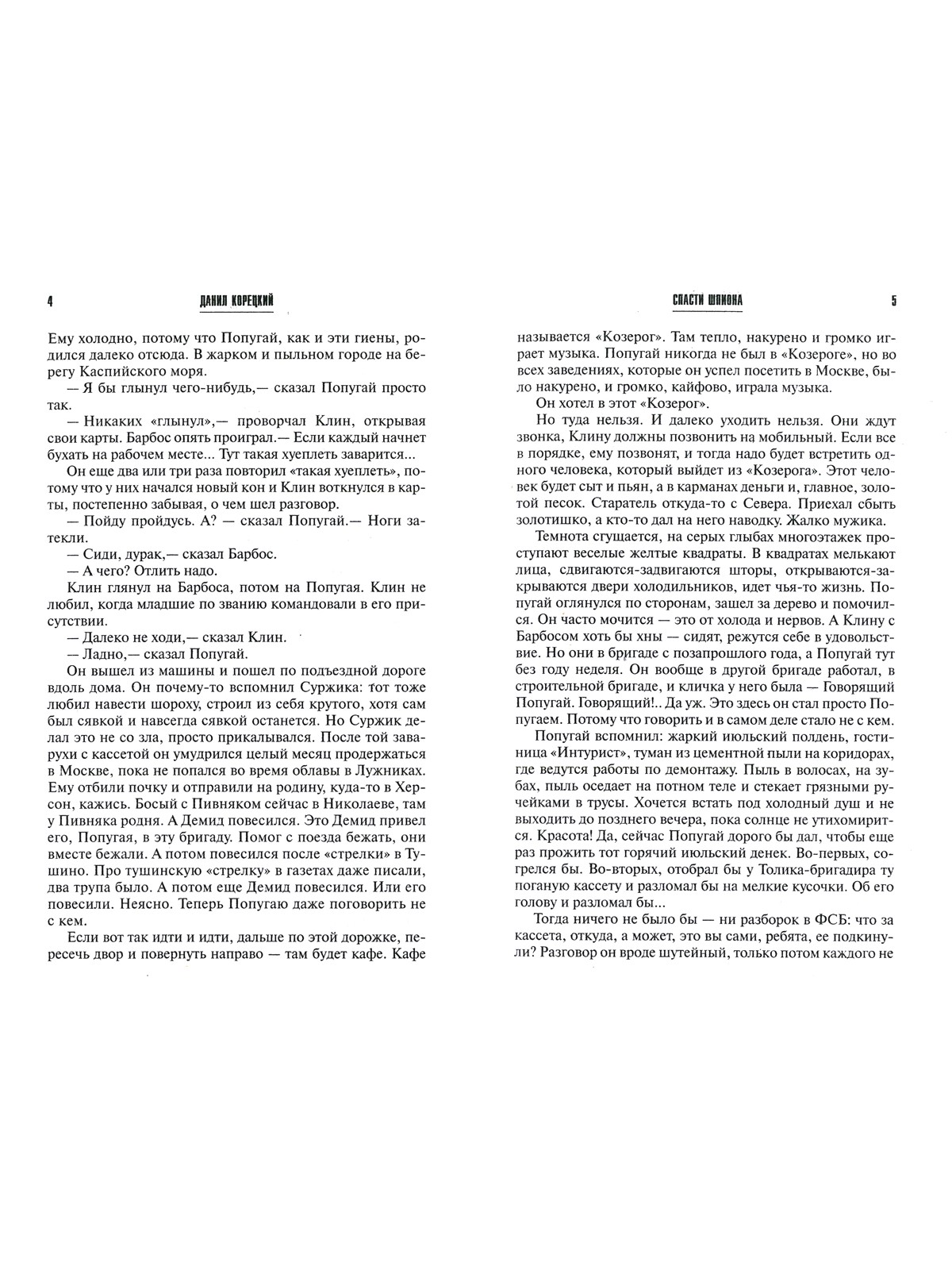 4 ДАНИЛ КОРЕЦКИЙ

Ему холодно, потому что Попугай, как и эти гиены, родился далеко отсюда. В жарком и пыльном городе на берегу Каспийского моря.

— Я бы глынул чего-нибудь,— сказал Попугай просто так.

— Никаких «глынул»,— проворчал Клин, открывая свои карты. Барбос опять проиграл.— Если каждый начнет бухать на рабочем месте... Тут такая хуеплеть заварится...

Он еще два или три раза повторил «такая хуеплеть», потому что у них начался новый кон и Клин воткнулся в карты, постепенно забывая, о чем шел разговор.

— Пойду пройдусь. А? — сказал Попугай.— Ноги затекли.

— Сиди, дурак,— сказал Барбос.

— А чего? Отлить надо.

Клин глянул на Барбоса, потом на Попугая. Клин не любил, когда младшие по званию командовали в его присутствии.

— Далеко не ходи,— сказал Клин.

— Ладно,— сказал Попугай.

Он вышел из машины и пошел по подъездной дороге вдоль дома. Он почему-то вспомнил Суржика: тот тоже любил навести шороху, строил из себя крутого, хотя сам был сявкой и навсегда сявкой останется. Но Суржик делал это не со зла, просто прикалывался. После той заварухи с кассетой он умудрился целый месяц продержаться в Москве, пока не попался во время облавы в Лужниках. Ему отбили почку и отправили на родину, куда-то в Херсон, кажись. Босый с Пивняком сейчас в Николаеве, там у Пивняка родня. А Демид повесился. Это Демид привел его, Попугая, в эту бригаду. Помог с поезда бежать, они вместе бежали. А потом повесился после «стрелки» в Тушино. Про тушинскую «стрелку» в газетах даже писали, два трупа было. А потом еще Демид повесился. Или его повесили. Неясно. Теперь Попугаю даже поговорить не с кем.

Если вот так идти и идти, дальше по этой дорожке, пересечь двор и повернуть направо — там будет кафе. Кафе

СПАСТИ ШПИОНА 5

называется «Козерог». Там тепло, накурено и громко играет музыка. Попугай никогда не был в «Козероге», но во всех заведениях, которые он успел посетить в Москве, было накурено, и громко, кайфово, играла музыка.

Он хотел в этот «Козерог».

Но туда нельзя. И далеко уходить нельзя. Они ждут звонка, Клину должны позвонить на мобильный. Если все в порядке, ему позвонят, и тогда надо будет встретить одного человека, который выйдет из «Козерога». Этот человек будет сыт и пьян, а в карманах деньги и, главное, золотой песок. Старатель откуда-то с Севера. Приехал сбыть золотишко, а кто-то дал на него наводку. Жалко мужика.

Темнота сгущается, на серых глыбах многоэтажек проступают веселые желтые квадраты. В квадратах мелькают лица, сдвигаются-задвигаются шторы, открываются-закрываются двери холодильников, идет чья-то жизнь. Попугай оглянулся по сторонам, зашел за дерево и помочился. Он часто мочится — это от холода и нервов. А Клину с Барбосом хоть бы хны — сидят, режутся себе в удовольствие. Но они в бригаде с позапрошлого года, а Попугай тут без году неделя. Он вообще в другой бригаде работал, в строительной бригаде, и кличка у него была — Говорящий Попугай. Говорящий!.. Да уж. Это здесь он стал просто Попугаем. Потому что говорить и в самом деле стало не с кем.

Попугай вспомнил: жаркий июльский полдень, гостиница «Интурист», туман из цементной пыли на коридорах, где ведутся работы по демонтажу. Пыль в волосах, на зубах, пыль оседает на потном теле и стекает грязными ручейками в трусы. Хочется встать под холодный душ и не выходить до позднего вечера, пока солнце не утихомирится. Красота! Да, сейчас Попугай дорого бы дал, чтобы еще раз прожить тот горячий июльский денек. Во-первых, согрелся бы. Во-вторых, отобрал бы у Толика-бригадира ту поганую кассету и разломал бы на мелкие кусочки. Об его голову и разломал бы...

Тогда ничего не было бы — ни разборок в ФСБ: что за кассета, откуда, а может, это вы сами, ребята, ее подкинули? Разговор он вроде шутейный, только потом каждого не